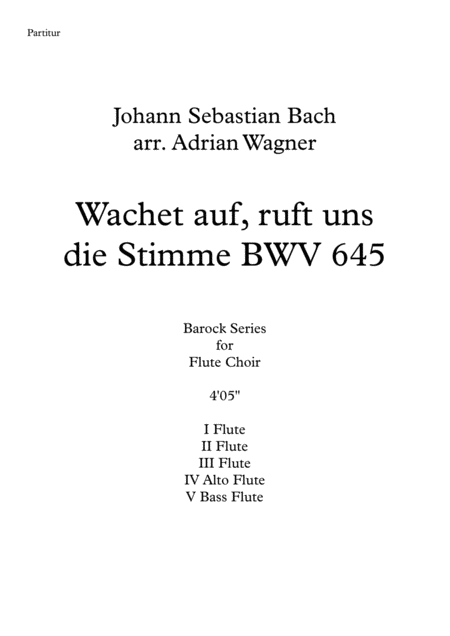 Partitur

Johann Sebastian Bach
arr. Adrian Wagner

Wachet auf, ruft uns die Stimme BWV 645

Barock Series
for
Flute Choir

4'05"

I Flute
II Flute
III Flute
IV Alto Flute
V Bass Flute